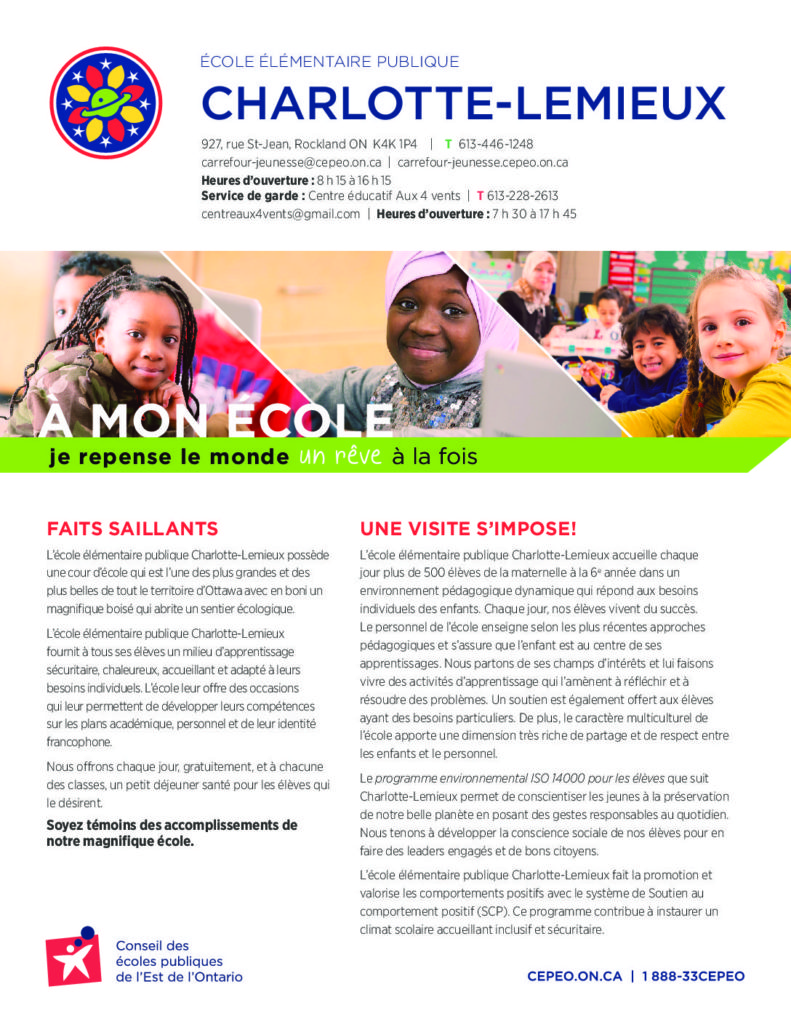 ÉCOLE ÉLÉMENTAIRE PUBLIQUE

CHARLOTTE-LEMIEUX

927, rue St-Jean, Rockland ON K4K 1P4 | T 613-446-1248
carrefour-jeunesse@cepeo.on.ca | carrefour-jeunesse.cepeo.on.ca
Heures d'ouverture : 8 h 15 à 16 h 15
Service de garde : Centre éducatif Aux 4 vents | T 613-228-2613
centreaux4vents@gmail.com | Heures d'ouverture : 7 h 30 à 17 h 45

À MON ÉCOLE
je repense le monde un rêve à la fois

FAITS SAILLANTS

L'école élémentaire publique Charlotte-Lemieux possède une cour d'école qui est l'une des plus grandes et des plus belles de tout le territoire d'Ottawa avec en boni un magnifique boisé qui abrite un sentier écologique.

L'école élémentaire publique Charlotte-Lemieux fournit à tous ses élèves un milieu d'apprentissage sécuritaire, chaleureux, accueillant et adapté à leurs besoins individuels. L'école leur offre des occasions qui leur permettent de développer leurs compétences sur les plans académique, personnel et de leur identité francophone.

Nous offrons chaque jour, gratuitement, et à chacune des classes, un petit déjeuner santé pour les élèves qui le désirent.

Soyez témoins des accomplissements de notre magnifique école.

UNE VISITE S'IMPOSE!

L'école élémentaire publique Charlotte-Lemieux accueille chaque jour plus de 500 élèves de la maternelle à la 6e année dans un environnement pédagogique dynamique qui répond aux besoins individuels des enfants. Chaque jour, nos élèves vivent du succès. Le personnel de l'école enseigne selon les plus récentes approches pédagogiques et s'assure que l'enfant est au centre de ses apprentissages. Nous partons de ses champs d'intérêts et lui faisons vivre des activités d'apprentissage qui l'amènent à réfléchir et à résoudre des problèmes. Un soutien est également offert aux élèves ayant des besoins particuliers. De plus, le caractère multiculturel de l'école apporte une dimension très riche de partage et de respect entre les enfants et le personnel.

Le programme environnemental ISO 14000 pour les élèves que suit Charlotte-Lemieux permet de conscientiser les jeunes à la préservation de notre belle planète en posant des gestes responsables au quotidien. Nous tenons à développer la conscience sociale de nos élèves pour en faire des leaders engagés et de bons citoyens.

L'école élémentaire publique Charlotte-Lemieux fait la promotion et valorise les comportements positifs avec le système de Soutien au comportement positif (SCP). Ce programme contribue à instaurer un climat scolaire accueillant inclusif et sécuritaire.

Conseil des
écoles publiques
de l'Est de l'Ontario

CEPEO.ON.CA | 1 888-33CEPEO